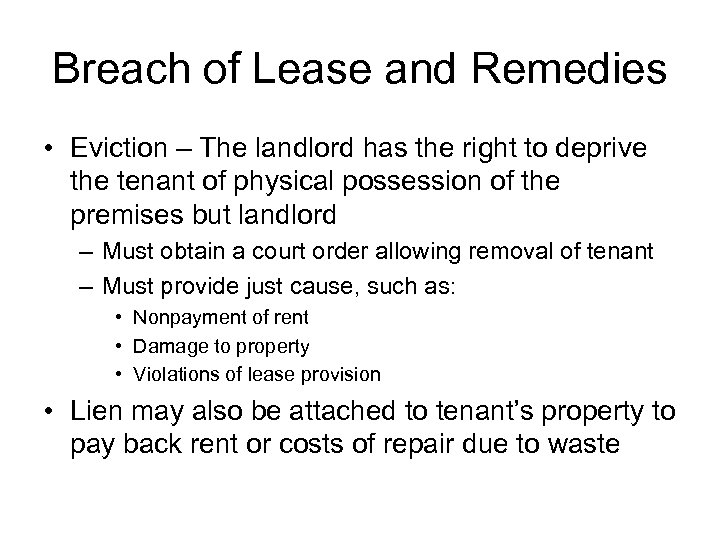 Breach of Lease and Remedies

• Eviction – The landlord has the right to deprive the tenant of physical possession of the premises but landlord
– Must obtain a court order allowing removal of tenant
– Must provide just cause, such as:
• Nonpayment of rent
• Damage to property
• Violations of lease provision

• Lien may also be attached to tenant's property to pay back rent or costs of repair due to waste